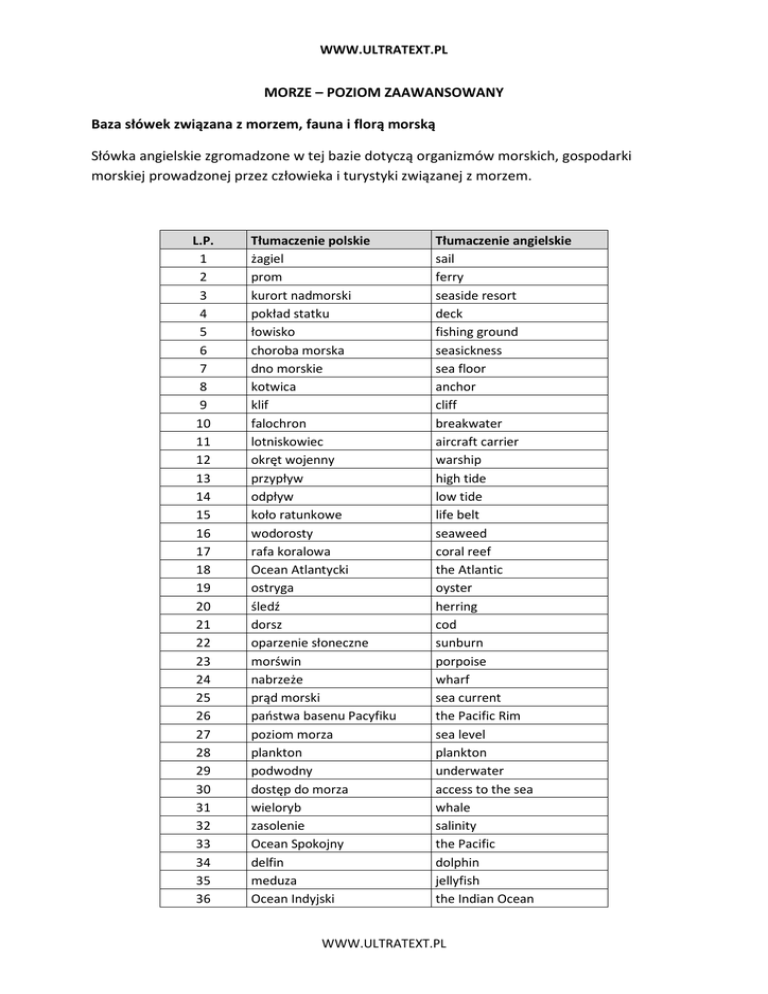 WWW.ULTRATEXT.PL

MORZE – POZIOM ZAAWANSOWANY

Baza słówek związana z morzem, fauna i florą morską

Słówka angielskie zgromadzone w tej bazie dotyczą organizmów morskich, gospodarki morskiej prowadzonej przez człowieka i turystyki związanej z morzem.

| L.P. | Tłumaczenie polskie | Tłumaczenie angielskie |
|---|---|---|
| 1 | żagiel | sail |
| 2 | prom | ferry |
| 3 | kurort nadmorski | seaside resort |
| 4 | pokład statku | deck |
| 5 | łowisko | fishing ground |
| 6 | choroba morska | seasickness |
| 7 | dno morskie | sea floor |
| 8 | kotwica | anchor |
| 9 | klif | cliff |
| 10 | falochron | breakwater |
| 11 | lotniskowiec | aircraft carrier |
| 12 | okręt wojenny | warship |
| 13 | przypływ | high tide |
| 14 | odpływ | low tide |
| 15 | koło ratunkowe | life belt |
| 16 | wodorosty | seaweed |
| 17 | rafa koralowa | coral reef |
| 18 | Ocean Atlantycki | the Atlantic |
| 19 | ostryga | oyster |
| 20 | śledź | herring |
| 21 | dorsz | cod |
| 22 | oparzenie słoneczne | sunburn |
| 23 | morświn | porpoise |
| 24 | nabrzeże | wharf |
| 25 | prąd morski | sea current |
| 26 | państwa basenu Pacyfiku | the Pacific Rim |
| 27 | poziom morza | sea level |
| 28 | plankton | plankton |
| 29 | podwodny | underwater |
| 30 | dostęp do morza | access to the sea |
| 31 | wieloryb | whale |
| 32 | zasolenie | salinity |
| 33 | Ocean Spokojny | the Pacific |
| 34 | delfin | dolphin |
| 35 | meduza | jellyfish |
| 36 | Ocean Indyjski | the Indian Ocean |

WWW.ULTRATEXT.PL